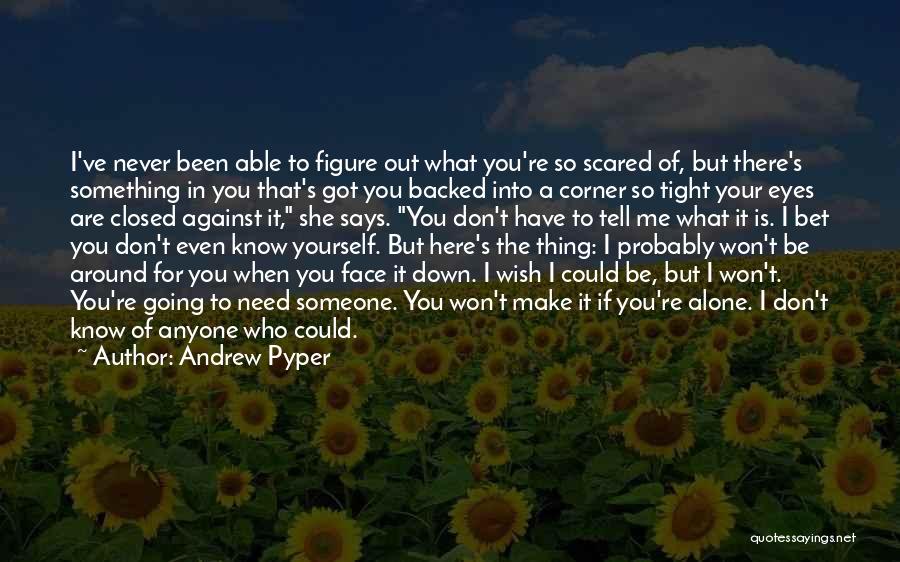 I've never been able to figure out what you're so scared of, but there's something in you that's got you backed into a corner so tight your eyes are closed against it," she says. "You don't have to tell me what it is. I bet you don't even know yourself. But here's the thing: I probably won't be around for you when you face it down. I wish I could be, but I won't. You're going to need someone. You won't make it if you're alone. I don't know of anyone who could.

~ Author: Andrew Pyper

quotessayings.net